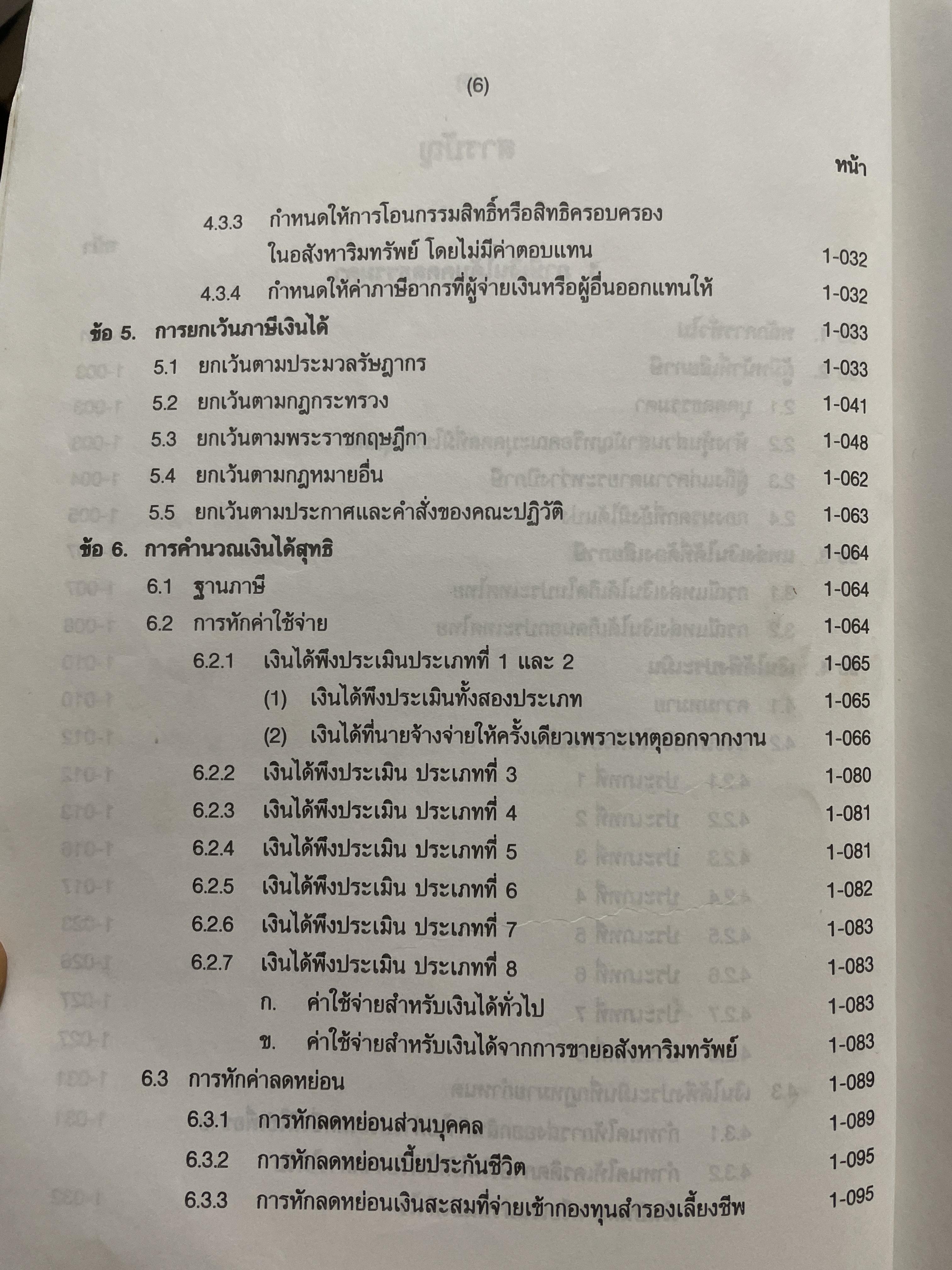 (6)

หน้า

4.3.3 กำหนดให้การโอนกรรมสิทธิ์หรือสิทธิครอบครองในอสังหาริมทรัพย์ โดยไม่มีค่าตอบแทน 1-032

4.3.4 กำหนดให้ค่าภาษีอากรที่ผู้จ่ายเงินหรือผู้อื่นออกแทนให้ 1-032

ข้อ 5. การยกเว้นภาษีเงินได้ 1-033

5.1 ยกเว้นตามประมวลรัษฎากร 1-033

5.2 ยกเว้นตามกฎกระทรวง 1-041

5.3 ยกเว้นตามพระราชกฤษฎีกา 1-048

5.4 ยกเว้นตามกฎหมายอื่น 1-062

5.5 ยกเว้นตามประกาศและคำสั่งของคณะปฏิวัติ 1-063

ข้อ 6. การคำนวณเงินได้สุทธิ 1-064

6.1 ฐานภาษี 1-064

6.2 การหักค่าใช้จ่าย 1-064

6.2.1 เงินได้พึงประเมินประเภทที่ 1 และ 2 1-065

(1) เงินได้พึงประเมินทั้งสองประเภท 1-065

(2) เงินได้ที่นายจ้างจ่ายให้ครั้งเดียวเพราะเหตุออกจากงาน 1-066

6.2.2 เงินได้พึงประเมิน ประเภทที่ 3 1-080

6.2.3 เงินได้พึงประเมิน ประเภทที่ 4 1-081

6.2.4 เงินได้พึงประเมิน ประเภทที่ 5 1-081

6.2.5 เงินได้พึงประเมิน ประเภทที่ 6 1-082

6.2.6 เงินได้พึงประเมิน ประเภทที่ 7 1-083

6.2.7 เงินได้พึงประเมิน ประเภทที่ 8 1-083

ก. ค่าใช้จ่ายสำหรับเงินได้ทั่วไป 1-083

ข. ค่าใช้จ่ายสำหรับเงินได้จากการขายอสังหาริมทรัพย์ 1-083

6.3 การหักค่าลดหย่อน 1-089

6.3.1 การหักลดหย่อนส่วนบุคคล 1-089

6.3.2 การหักลดหย่อนเบี้ยประกันชีวิต 1-095

6.3.3 การหักลดหย่อนเงินสะสมที่จ่ายเข้ากองทุนสำรองเลี้ยงชีพ 1-095